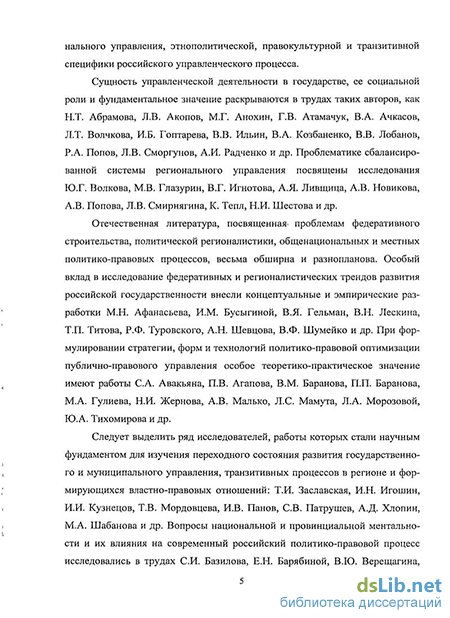 нального управления, этнополитической, правокультурной и транзитивной специфики российского управленческого процесса.

Сущность управленческой деятельности в государстве, ее социальной роли и фундаментальное значение раскрываются в трудах таких авторов, как Н.Т. Абрамова, Л.В. Акопов, М.Г. Анохин, Г.В. Атамачук, В.А. Ачкасов, Л.Т. Волчкова, И.Б. Гоптарева, В.В. Ильин, В.А. Козбаненко, В.В. Лобанов, Р.А. Попов, Л.В. Сморгунов, А.И. Радченко и др. Проблематике сбалансированной системы регионального управления посвящены исследования Ю.Г. Волкова, М.В. Глазурин, В.Г. Игнотова, А.Я. Лившица, А.В. Новикова, А.В. Попова, Л.В. Смирнягина, К. Тепл, Н.И. Шестова и др.

Отечественная литература, посвященная проблемам федеративного строительства, политической регионалистики, общенациональных и местных политико-правовых процессов, весьма обширна и разнопланова. Особый вклад в исследование федеративных и регионалистических трендов развития российской государственности внесли концептуальные и эмпирические разработки М.Н. Афанасьева, И.М. Бусыгиной, В.Я. Гельман, В.Н. Лескина, Т.П. Титова, Р.Ф. Туровского, А.Н. Шевцова, В.Ф. Шумейко и др. При формулировании стратегии, форм и технологий политико-правовой оптимизации публично-правового управления особое теоретико-практическое значение имеют работы С.А. Авакьяна, П.В. Агапова, В.М. Баранова, П.П. Баранова, М.А. Гулиева, Н.И. Жернова, А.В. Малько, Л.С. Мамута, Л.А. Морозовой, Ю.А. Тихомирова и др.

Следует выделить ряд исследователей, работы которых стали научным фундаментом для изучения переходного состояния развития государственного и муниципального управления, транзитивных процессов в регионе и формирующихся властно-правовых отношений: Т.И. Заславская, И.Н. Игошин, И.И. Кузнецов, Т.В. Мордовцева, И.В. Панов, С.В. Патрушев, А.Д. Хлопин, М.А. Шабанова и др. Вопросы национальной и провинциальной ментальности и их влияния на современный российский политико-правовой процесс исследовались в трудах С.И. Базилова, Е.Н. Барябиной, В.Ю. Верещагина,

5

dsLib.net
библиотека диссертаций